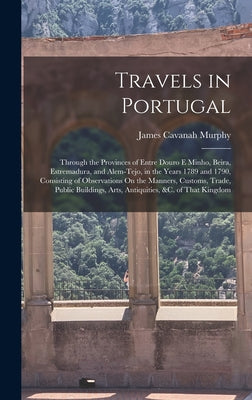 Travels in Portugal

James Cavanah Murphy

Through the Provinces of Entre Douro E Minho, Beira, Estremadura, and Alem-Tejo, in the Years 1789 and 1790. Consisting of Observations On the Manners, Customs, Trade, Public Buildings, Arts, Antiquities, &C. of That Kingdom